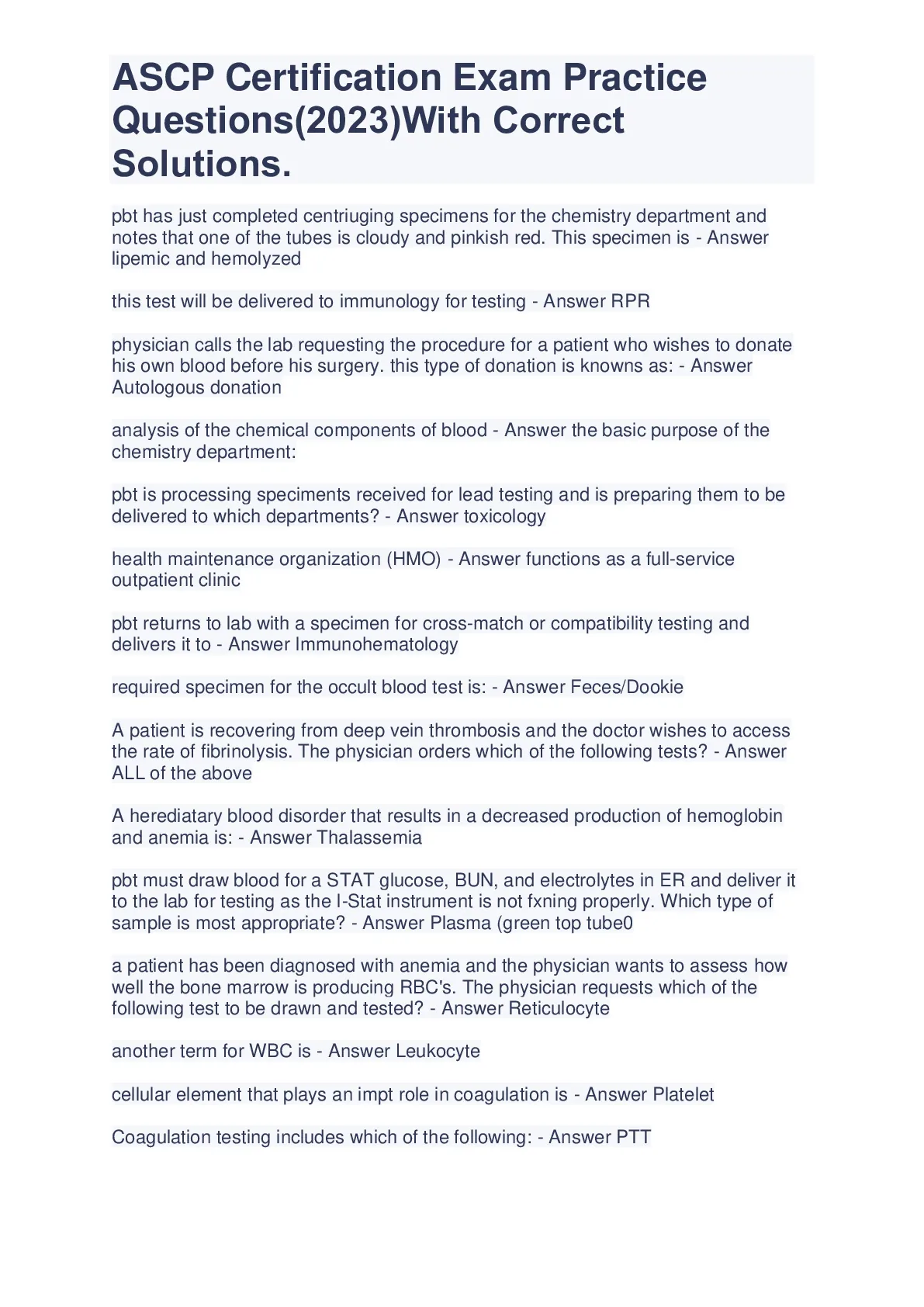 ASCP Certification Exam Practice Questions(2023)With Correct Solutions.

pbt has just completed centriuging specimens for the chemistry department and notes that one of the tubes is cloudy and pinkish red. This specimen is - Answer lipemic and hemolyzed

this test will be delivered to immunology for testing - Answer RPR

physician calls the lab requesting the procedure for a patient who wishes to donate his own blood before his surgery. this type of donation is knowns as: - Answer Autologous donation

analysis of the chemical components of blood - Answer the basic purpose of the chemistry department:

pbt is processing speciments received for lead testing and is preparing them to be delivered to which departments? - Answer toxicology

health maintenance organization (HMO) - Answer functions as a full-service outpatient clinic

pbt returns to lab with a specimen for cross-match or compatibility testing and delivers it to - Answer Immunohematology

required specimen for the occult blood test is: - Answer Feces/Dookie

A patient is recovering from deep vein thrombosis and the doctor wishes to access the rate of fibrinolysis. The physician orders which of the following tests? - Answer ALL of the above

A herediatary blood disorder that results in a decreased production of hemoglobin and anemia is: - Answer Thalassemia

pbt must draw blood for a STAT glucose, BUN, and electrolytes in ER and deliver it to the lab for testing as the I-Stat instrument is not fxning properly. Which type of sample is most appropriate? - Answer Plasma (green top tube0

a patient has been diagnosed with anemia and the physician wants to assess how well the bone marrow is producing RBC's. The physician requests which of the following test to be drawn and tested? - Answer Reticulocyte

another term for WBC is - Answer Leukocyte

cellular element that plays an impt role in coagulation is - Answer Platelet

Coagulation testing includes which of the following: - Answer PTT